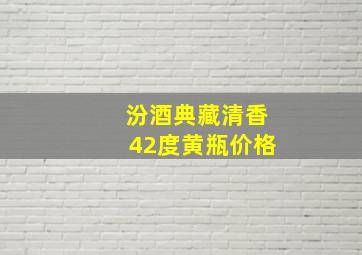 汾酒典藏清香
42度黄瓶价格